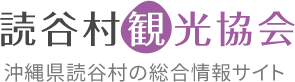 読谷村観光協会

沖縄県読谷村の総合情報サイト